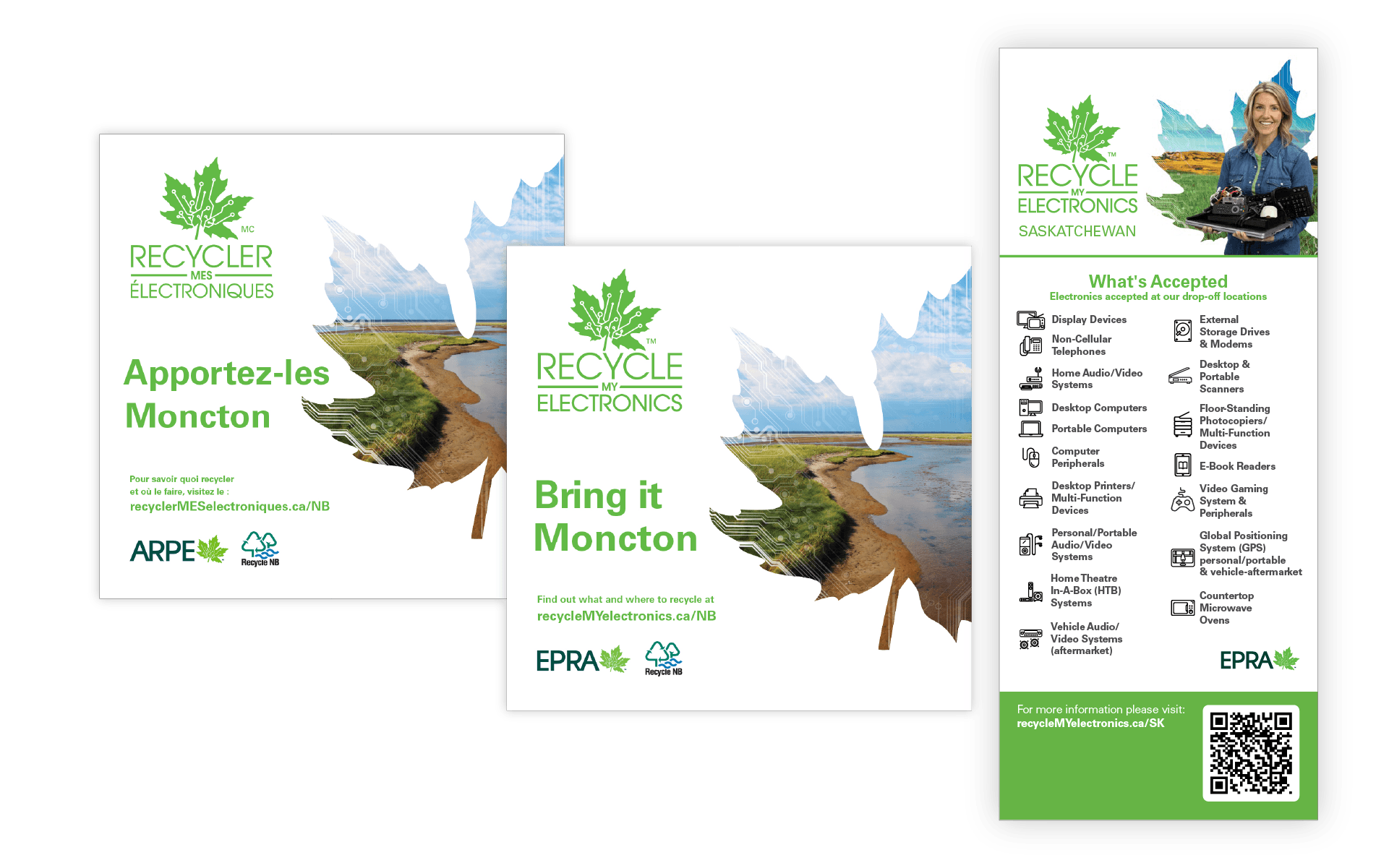 MC
RECYCLER
MES
ÉLECTRONIQUES

Apportez-les Moncton

Pour savoir quoi recycler et où le faire, visitez le :
recyclerMESelectroniques.ca/NB

ARPE
Recycle NB

TM
RECYCLE
MY
ELECTRONICS

Bring it Moncton

Find out what and where to recycle at
recycleMYelectronics.ca/NB

EPRA
Recycle NB

TM
RECYCLE
MY
ELECTRONICS
SASKATCHEWAN

What's Accepted
Electronics accepted at our drop-off locations

Display Devices
Non-Cellular Telephones
Home Audio/Video Systems
Desktop Computers
Portable Computers
Computer Peripherals
Desktop Printers/ Multi-Function Devices
Personal/Portable Audio/Video Systems
Home Theatre In-A-Box (HTB) Systems
Vehicle Audio/ Video Systems (aftermarket)

External Storage Drives & Modems
Desktop & Portable Scanners
Floor-Standing Photocopiers/ Multi-Function Devices
E-Book Readers
Video Gaming System & Peripherals
Global Positioning System (GPS) personal/portable & vehicle-aftermarket
Countertop Microwave Ovens

EPRA

For more information please visit:
recycleMYelectronics.ca/SK